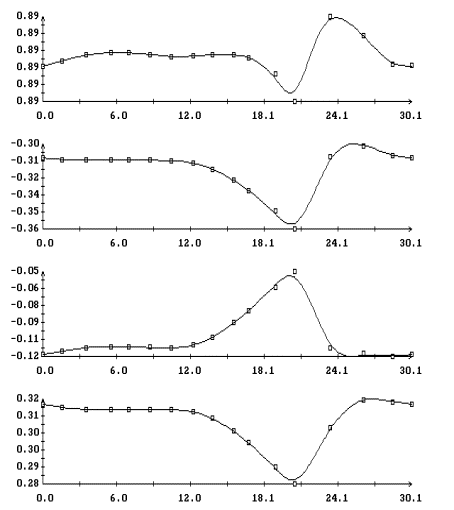 0.89
0.89
0.89
0.89
0.89
0.89
0.0 6.0 12.0 18.1 24.1 30.1

-0.30
-0.31
-0.32
-0.34
-0.35
-0.36
0.0 6.0 12.0 18.1 24.1 30.1

-0.05
-0.06
-0.08
-0.09
-0.11
-0.12
0.0 6.0 12.0 18.1 24.1 30.1

0.32
0.31
0.30
0.30
0.29
0.28
0.0 6.0 12.0 18.1 24.1 30.1